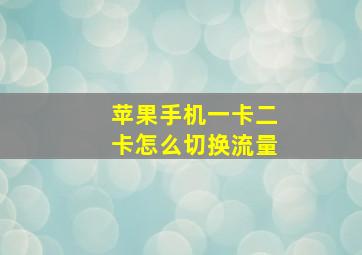 苹果手机一卡二卡怎么切换流量